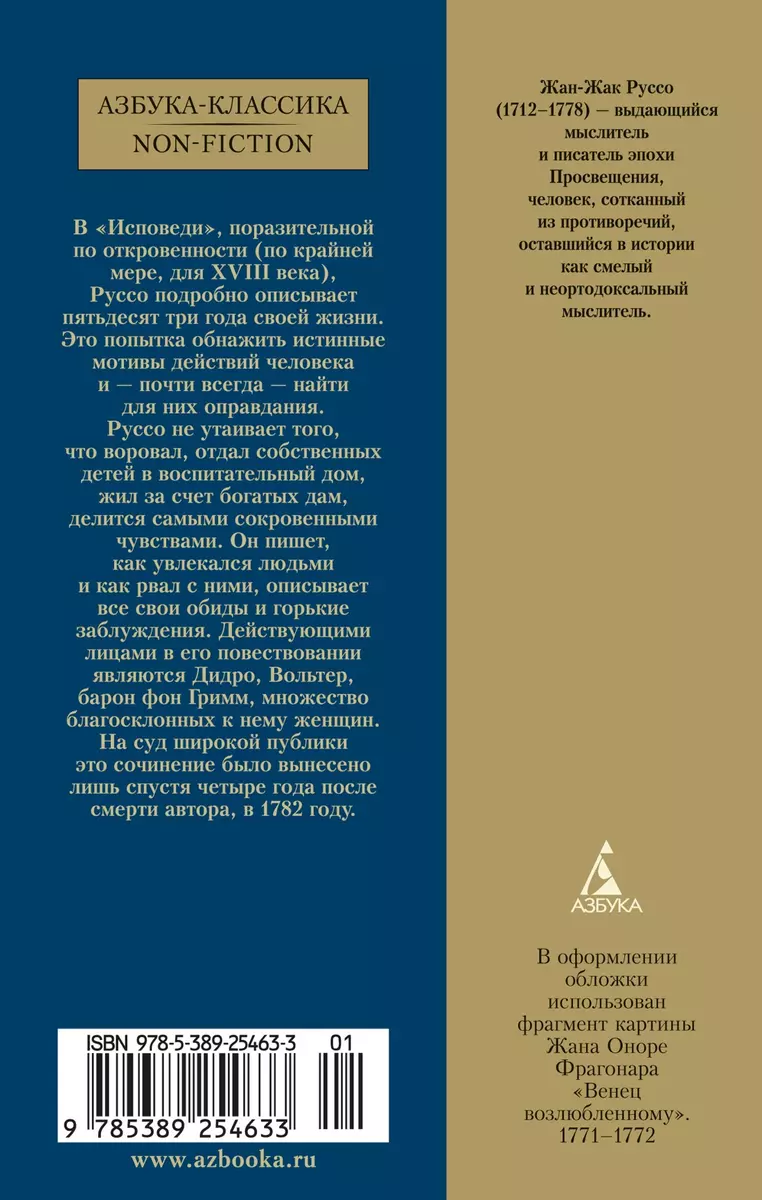 АЗБУКА-КЛАССИКА
NON-FICTION

В «Исповеди», поразительной по откровенности (по крайней мере, для XVIII века), Руссо подробно описывает пятьдесят три года своей жизни. Это попытка обнажить истинные мотивы действий человека и — почти всегда — найти для них оправдания. Руссо не утаивает того, что воровал, отдал собственных детей в воспитательный дом, жил за счет богатых дам, делится самыми сокровенными чувствами. Он пишет, как увлекался людьми и как рвал с ними, описывает все свои обиды и горькие заблуждения. Действующими лицами в его повествовании являются Дидро, Вольтер, барон фон Гримм, множество благосклонных к нему женщин. На суд широкой публики это сочинение было вынесено лишь спустя четыре года после смерти автора, в 1782 году.

ISBN 978-5-389-25463-3 01

9 785389 254633

www.azbooka.ru

Жан-Жак Руссо (1712–1778) — выдающийся мыслитель и писатель эпохи Просвещения, человек, сотканный из противоречий, оставшийся в истории как смелый и неортодоксальный мыслитель.

АЗБУКА

В оформлении обложки использован фрагмент картины Жана Оноре Фрагонара «Венец возлюбленному». 1771–1772